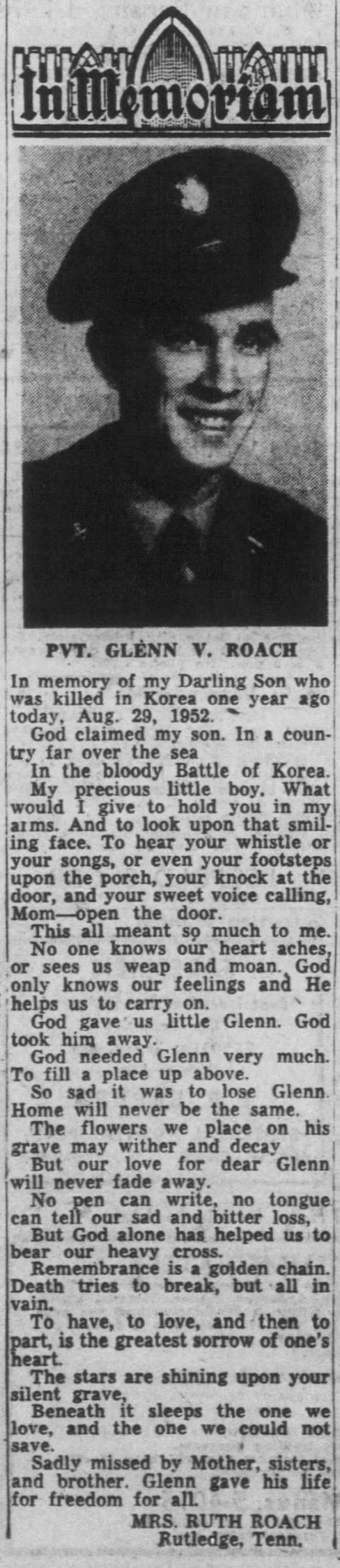 In Memoriam

PVT. GLENN V. ROACH

In memory of my Darling Son who was killed in Korea one year ago today, Aug. 29, 1952.

God claimed my son. In a country far over the sea

In the bloody Battle of Korea.

My precious little boy. What would I give to hold you in my arms. And to look upon that smiling face. To hear your whistle or your songs, or even your footsteps upon the porch, your knock at the door, and your sweet voice calling, Mom—open the door.

This all meant so much to me.

No one knows our heart aches, or sees us weap and moan. God only knows our feelings and He helps us to carry on.

God gave us little Glenn. God took him away.

God needed Glenn very much. To fill a place up above.

So sad it was to lose Glenn. Home will never be the same.

The flowers we place on his grave may wither and decay

But our love for dear Glenn will never fade away.

No pen can write, no tongue can tell our sad and bitter loss,

But God alone has helped us to bear our heavy cross.

Remembrance is a golden chain. Death tries to break, but all in vain.

To have, to love, and then to part, is the greatest sorrow of one's heart.

The stars are shining upon your silent grave,

Beneath it sleeps the one we love, and the one we could not save.

Sadly missed by Mother, sisters, and brother. Glenn gave his life for freedom for all.

MRS. RUTH ROACH
Rutledge, Tenn.